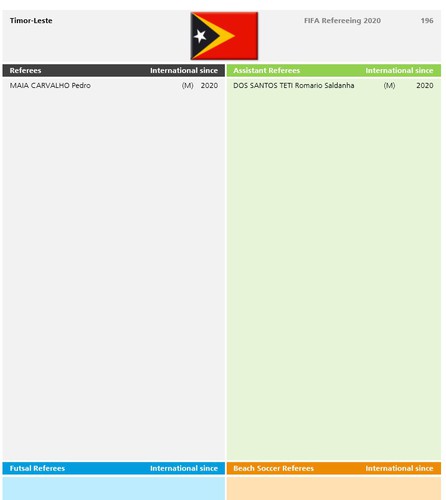 Timor-Leste

FIFA Refereeing 2020

196

Referees International since

MAIA CARVALHO Pedro (M) 2020

Assistant Referees International since

DOS SANTOS TETI Romario Saldanha (M) 2020

Futsal Referees International since

Beach Soccer Referees International since